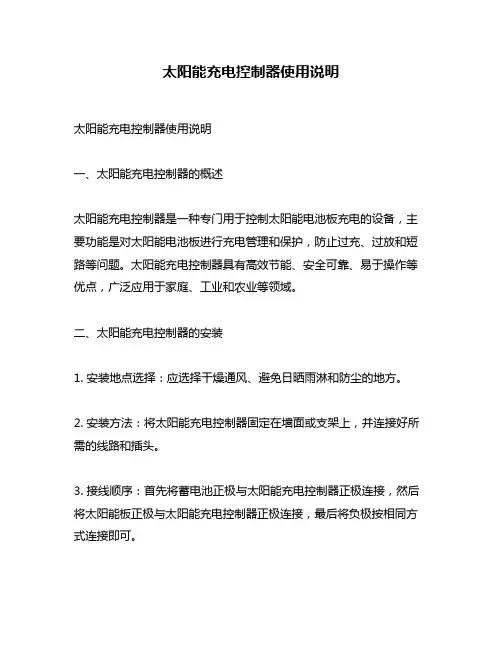 太阳能充电控制器使用说明

太阳能充电控制器使用说明

一、太阳能充电控制器的概述

太阳能充电控制器是一种专门用于控制太阳能电池板充电的设备，主要功能是对太阳能电池板进行充电管理和保护，防止过充、过放和短路等问题。太阳能充电控制器具有高效节能、安全可靠、易于操作等优点，广泛应用于家庭、工业和农业等领域。

二、太阳能充电控制器的安装

1. 安装地点选择：应选择干燥通风、避免日晒雨淋和防尘的地方。

2. 安装方法：将太阳能充电控制器固定在墙面或支架上，并连接好所需的线路和插头。

3. 接线顺序：首先将蓄电池正极与太阳能充电控制器正极连接，然后将太阳能板正极与太阳能充电控制器正极连接，最后将负极按相同方式连接即可。